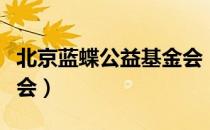 北京蓝蝶公益基金会
会）